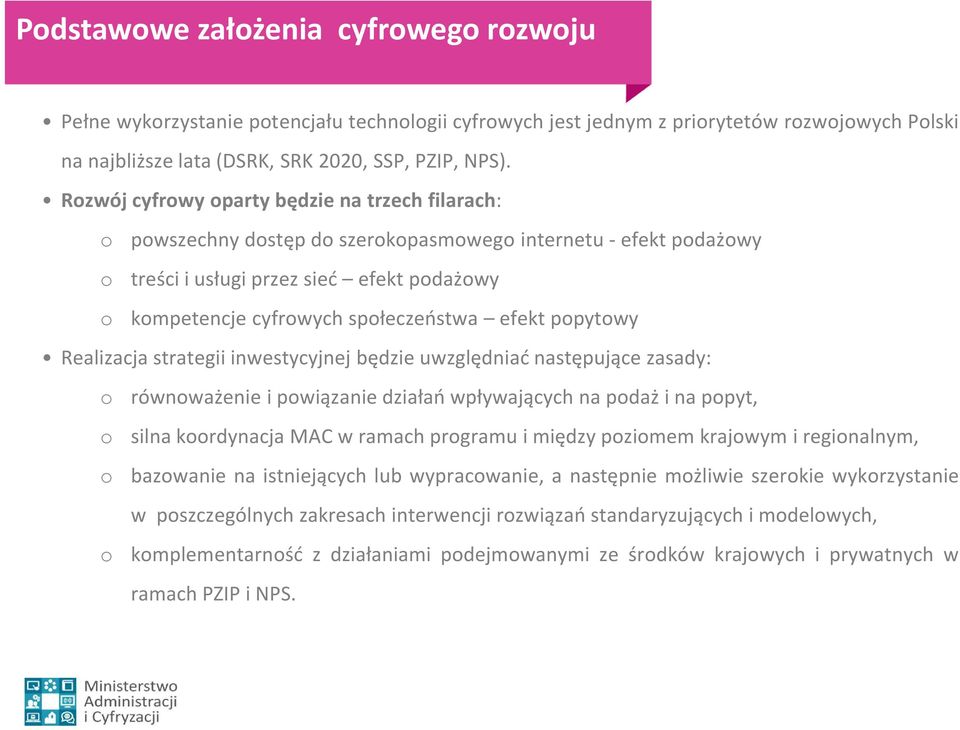 Podstawowe założenia cyfrowego rozwoju

• Pełne wykorzystanie potencjału technologii cyfrowych jest jednym z priorytetów rozwojowych Polski na najbliższe lata (DSRK, SRK 2020, SSP, PZIP, NPS).

• Rozwój cyfrowy oparty będzie na trzech filarach:

o powszechny dostęp do szerokopasmowego internetu - efekt podażowy

o treści i usługi przez sieć – efekt podażowy

o kompetencje cyfrowych społeczeństwa – efekt popytowy

• Realizacja strategii inwestycyjnej będzie uwzględniać następujące zasady:

o równoważenie i powiązanie działań wpływających na podaż i na popyt,

o silna koordynacja MAC w ramach programu i między poziomem krajowym i regionalnym,

o bazowanie na istniejących lub wypracowanie, a następnie możliwie szerokie wykorzystanie w poszczególnych zakresach interwencji rozwiązań standaryzujących i modelowych,

o komplementarność z działaniami podejmowanymi ze środków krajowych i prywatnych w ramach PZIP i NPS.

Ministerstwo Administracji i Cyfryzacji